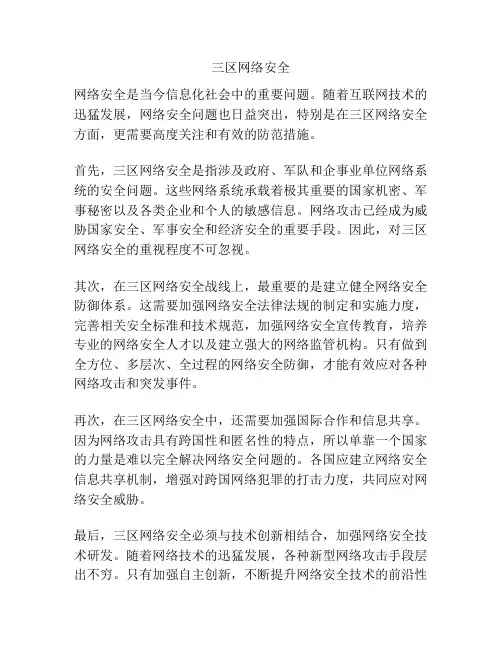 三区网络安全

网络安全是当今信息化社会中的重要问题。随着互联网技术的迅猛发展，网络安全问题也日益突出，特别是在三区网络安全方面，更需要高度关注和有效的防范措施。

首先，三区网络安全是指涉及政府、军队和企事业单位网络系统的安全问题。这些网络系统承载着极其重要的国家机密、军事秘密以及各类企业和个人的敏感信息。网络攻击已经成为威胁国家安全、军事安全和经济安全的重要手段。因此，对三区网络安全的重视程度不可忽视。

其次，在三区网络安全战线上，最重要的是建立健全网络安全防御体系。这需要加强网络安全法律法规的制定和实施力度，完善相关安全标准和技术规范，加强网络安全宣传教育，培养专业的网络安全人才以及建立强大的网络监管机构。只有做到全方位、多层次、全过程的网络安全防御，才能有效应对各种网络攻击和突发事件。

再次，在三区网络安全中，还需要加强国际合作和信息共享。因为网络攻击具有跨国性和匿名性的特点，所以单靠一个国家的力量是难以完全解决网络安全问题的。各国应建立网络安全信息共享机制，增强对跨国网络犯罪的打击力度，共同应对网络安全威胁。

最后，三区网络安全必须与技术创新相结合，加强网络安全技术研发。随着网络技术的迅猛发展，各种新型网络攻击手段层出不穷。只有加强自主创新，不断提升网络安全技术的前沿性